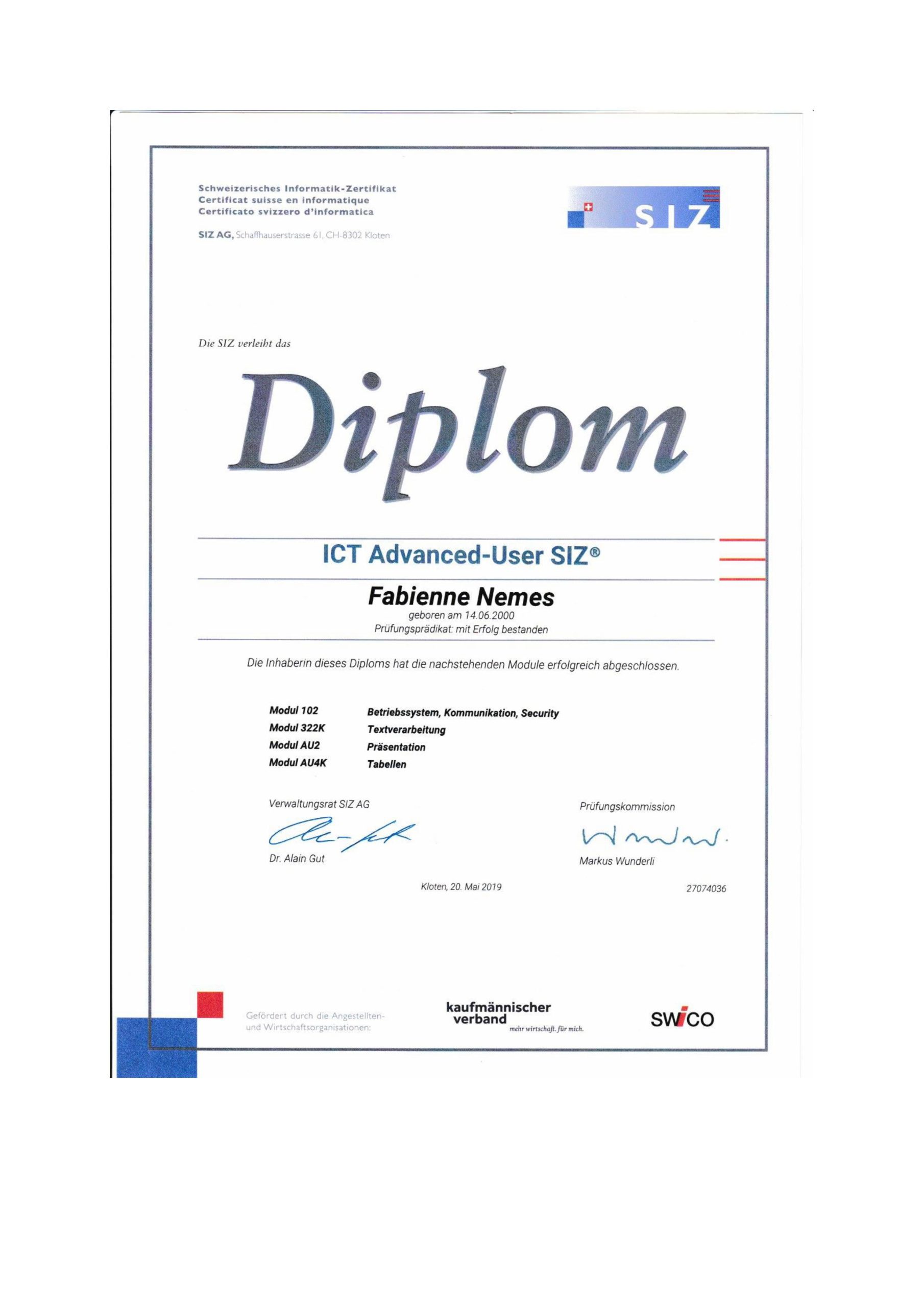 Schweizerisches Informatik-Zertifikat
Certificat suisse en informatique
Certificato svizzero d'informatica

SIZ AG, Schaffhauserstrasse 61, CH-8302 Kloten

SIZ

Die SIZ verleiht das

Diplom

ICT Advanced-User SIZ®

Fabienne Nemes
geboren am 14.06.2000
Prüfungsprädikat: mit Erfolg bestanden

Die Inhaberin dieses Diploms hat die nachstehenden Module erfolgreich abgeschlossen.

| Modul 102 | Betriebssystem, Kommunikation, Security |
|---|---|
| Modul 322K | Textverarbeitung |
| Modul AU2 | Präsentation |
| Modul AU4K | Tabellen |

Verwaltungsrat SIZ AG
Dr. Alain Gut

Prüfungskommission
Markus Wunderli

Kloten, 20. Mai 2019

27074036

Gefördert durch die Angestellten- und Wirtschaftsorganisationen:

kaufmännischer verband
mehr wirtschaft. für mich.

SWICO